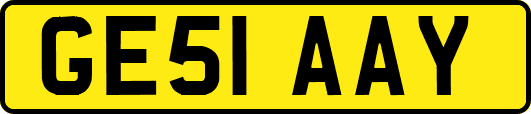 GE51 AAY